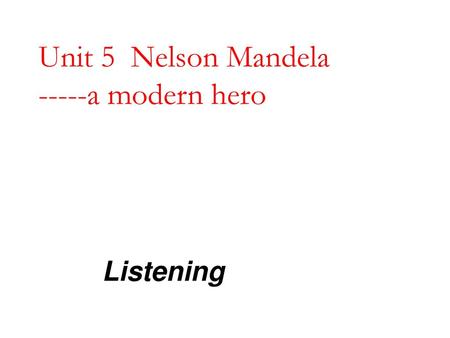 Unit 5  Nelson Mandela
-----a modern hero

Listening